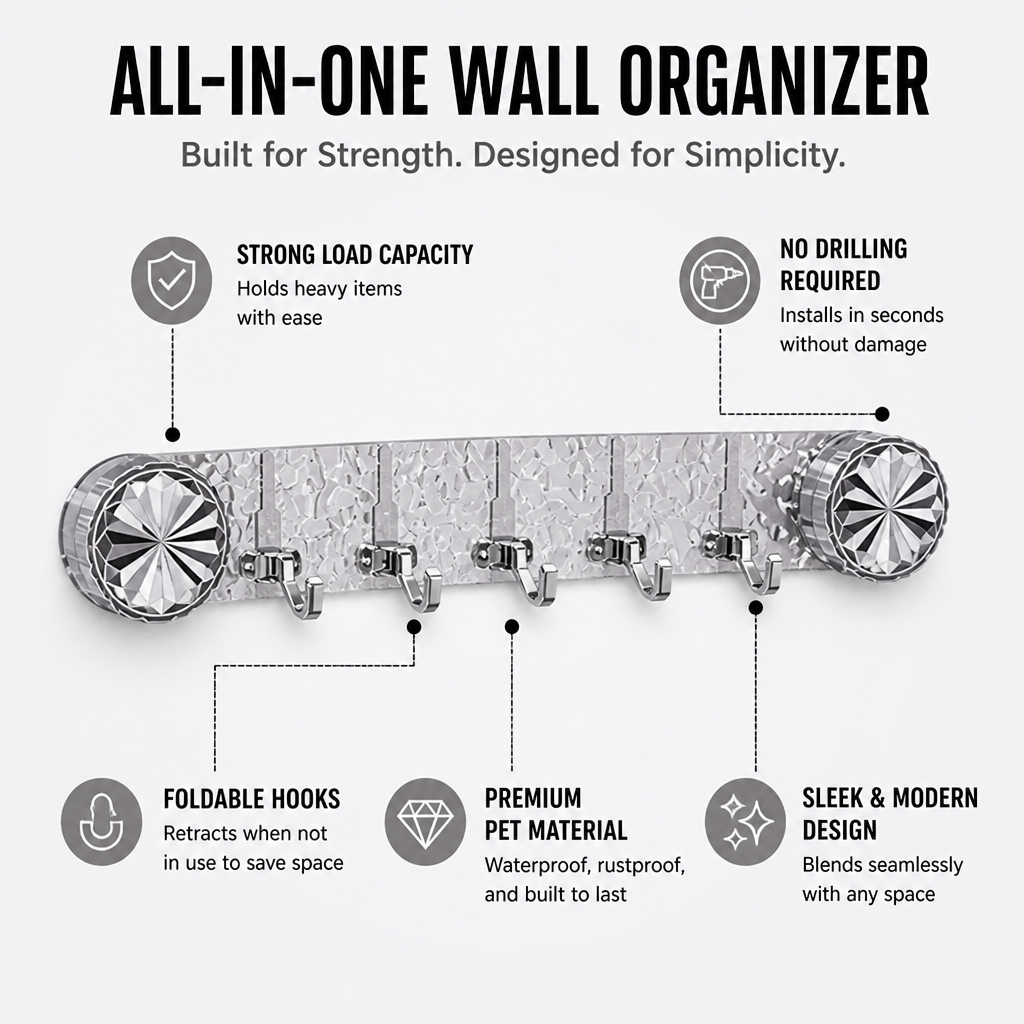 ALL-IN-ONE WALL ORGANIZER

Built for Strength. Designed for Simplicity.

STRONG LOAD CAPACITY
Holds heavy items with ease

NO DRILLING REQUIRED
Installs in seconds without damage

FOLDABLE HOOKS
Retracts when not in use to save space

PREMIUM PET MATERIAL
Waterproof, rustproof, and built to last

SLEEK & MODERN DESIGN
Blends seamlessly with any space